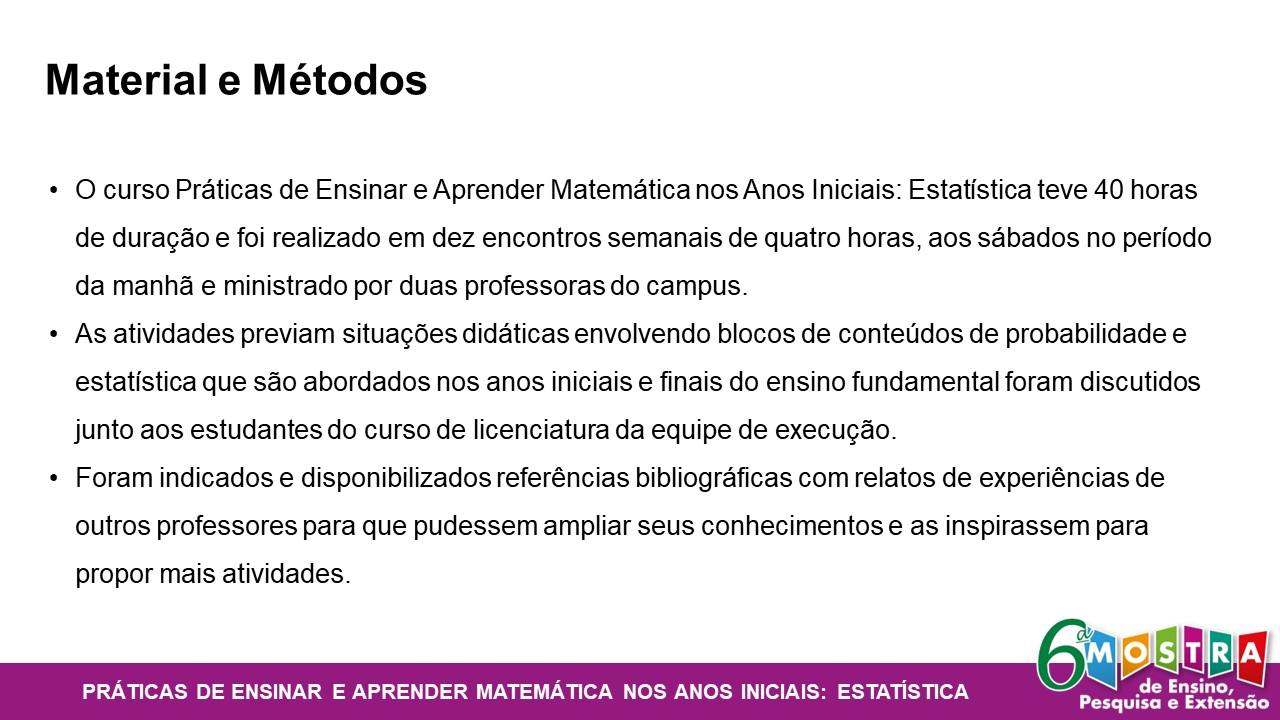 Material e Métodos

• O curso Práticas de Ensinar e Aprender Matemática nos Anos Iniciais: Estatística teve 40 horas de duração e foi realizado em dez encontros semanais de quatro horas, aos sábados no período da manhã e ministrado por duas professoras do campus.
• As atividades previam situações didáticas envolvendo blocos de conteúdos de probabilidade e estatística que são abordados nos anos iniciais e finais do ensino fundamental foram discutidos junto aos estudantes do curso de licenciatura da equipe de execução.
• Foram indicados e disponibilizados referências bibliográficas com relatos de experiências de outros professores para que pudessem ampliar seus conhecimentos e as inspirassem para propor mais atividades.

PRÁTICAS DE ENSINAR E APRENDER MATEMÁTICA NOS ANOS INICIAIS: ESTATÍSTICA

6ª MOSTRA de Ensino, Pesquisa e Extensão